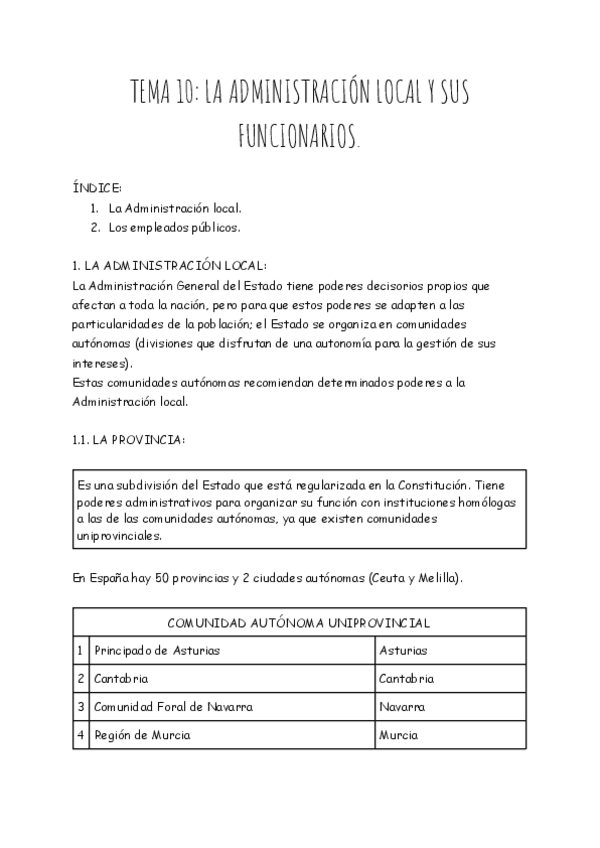 TEMA 10: LA ADMINISTRACIÓN LOCAL Y SUS FUNCIONARIOS.

ÍNDICE:
1. La Administración local.
2. Los empleados públicos.

1. LA ADMINISTRACIÓN LOCAL:
La Administración General del Estado tiene poderes decisorios propios que afectan a toda la nación, pero para que estos poderes se adapten a las particularidades de la población; el Estado se organiza en comunidades autónomas (divisiones que disfrutan de una autonomía para la gestión de sus intereses).
Estas comunidades autónomas recomiendan determinados poderes a la Administración local.

1.1. LA PROVINCIA:

Es una subdivisión del Estado que está regularizada en la Constitución. Tiene poderes administrativos para organizar su función con instituciones homólogas a las de las comunidades autónomas, ya que existen comunidades uniprovinciales.

En España hay 50 provincias y 2 ciudades autónomas (Ceuta y Melilla).

| COMUNIDAD AUTÓNOMA UNIPROVINCIAL | | |
|---|---|---|
| 1 | Principado de Asturias | Asturias |
| 2 | Cantabria | Cantabria |
| 3 | Comunidad Foral de Navarra | Navarra |
| 4 | Región de Murcia | Murcia |